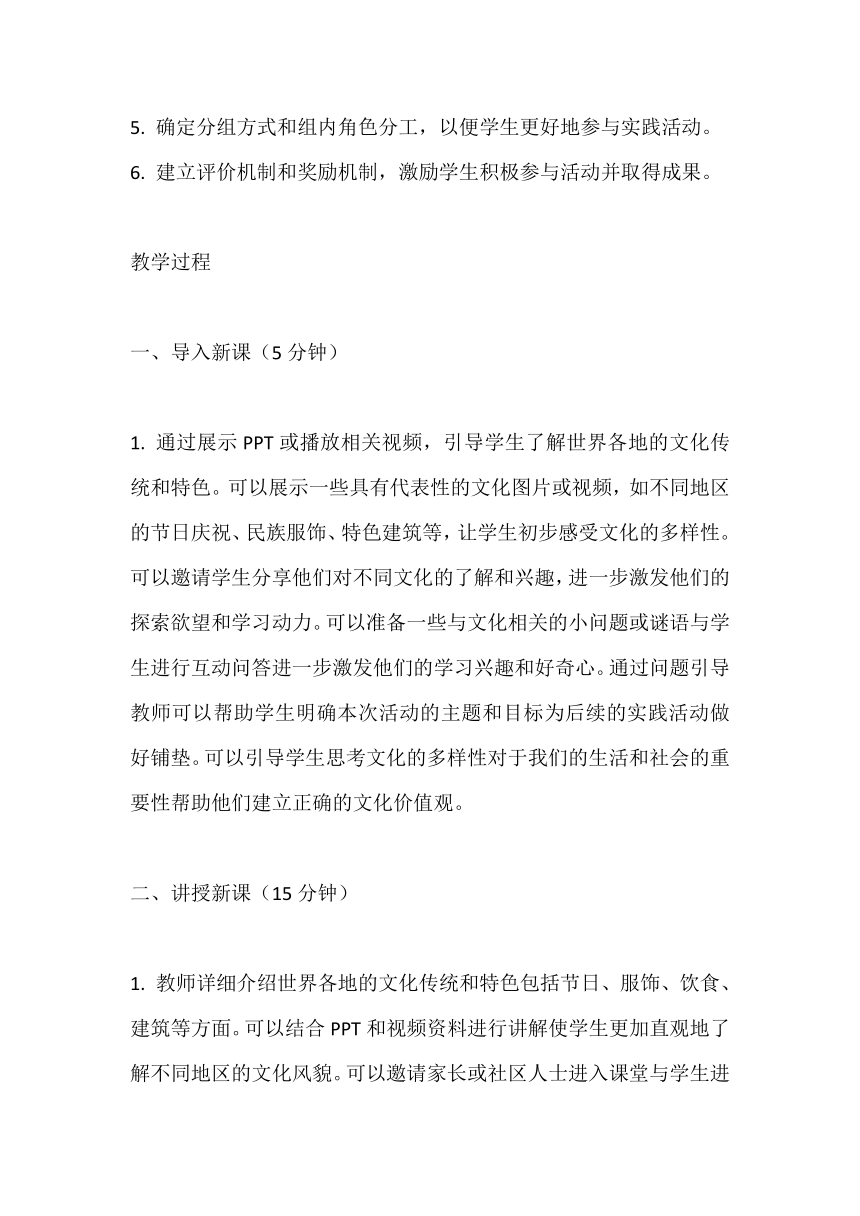 5. 确定分组方式和组内角色分工，以便学生更好地参与实践活动。
6. 建立评价机制和奖励机制，激励学生积极参与活动并取得成果。

教学过程

一、导入新课（5 分钟）

1. 通过展示 PPT 或播放相关视频，引导学生了解世界各地的文化传统和特色。可以展示一些具有代表性的文化图片或视频，如不同地区的节日庆祝、民族服饰、特色建筑等，让学生初步感受文化的多样性。可以邀请学生分享他们对不同文化的了解和兴趣，进一步激发他们的探索欲望和学习动力。可以准备一些与文化相关的小问题或谜语与学生进行互动问答进一步激发他们的学习兴趣和好奇心。通过问题引导教师可以帮助学生明确本次活动的主题和目标为后续的实践活动做好铺垫。可以引导学生思考文化的多样性对于我们的生活和社会的重要性帮助他们建立正确的文化价值观。

二、讲授新课（15 分钟）

1. 教师详细介绍世界各地的文化传统和特色包括节日、服饰、饮食、建筑等方面。可以结合 PPT 和视频资料进行讲解使学生更加直观地了解不同地区的文化风貌。可以邀请家长或社区人士进入课堂与学生进